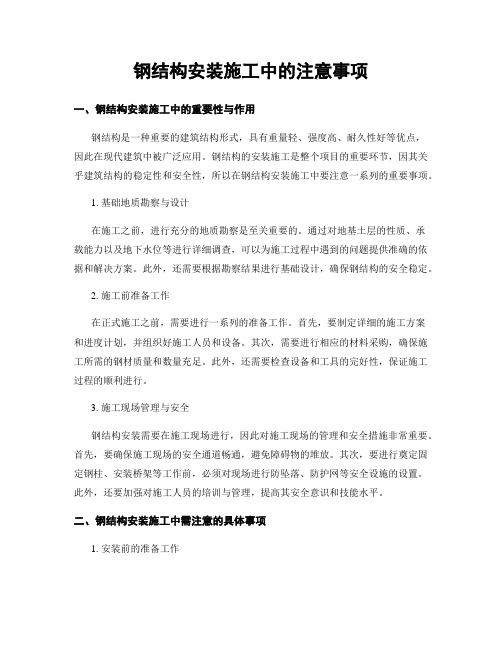 钢结构安装施工中的注意事项

一、钢结构安装施工中的重要性与作用

钢结构是一种重要的建筑结构形式，具有重量轻、强度高、耐久性好等优点，因此在现代建筑中被广泛应用。钢结构的安装施工是整个项目的重要环节，因其关乎建筑结构的稳定性和安全性，所以在钢结构安装施工中要注意一系列的重要事项。

1. 基础地质勘察与设计

在施工之前，进行充分的地质勘察是至关重要的。通过对地基土层的性质、承载能力以及地下水位等进行详细调查，可以为施工过程中遇到的问题提供准确的依据和解决方案。此外，还需要根据勘察结果进行基础设计，确保钢结构的安全稳定。

2. 施工前准备工作

在正式施工之前，需要进行一系列的准备工作。首先，要制定详细的施工方案和进度计划，并组织好施工人员和设备。其次，需要进行相应的材料采购，确保施工所需的钢材质量和数量充足。此外，还需要检查设备和工具的完好性，保证施工过程的顺利进行。

3. 施工现场管理与安全

钢结构安装需要在施工现场进行，因此对施工现场的管理和安全措施非常重要。首先，要确保施工现场的安全通道畅通，避免障碍物的堆放。其次，要进行奠定固定钢柱、安装桥架等工作前，必须对现场进行防坠落、防护网等安全设施的设置。此外，还要加强对施工人员的培训与管理，提高其安全意识和技能水平。

二、钢结构安装施工中需注意的具体事项

1. 安装前的准备工作